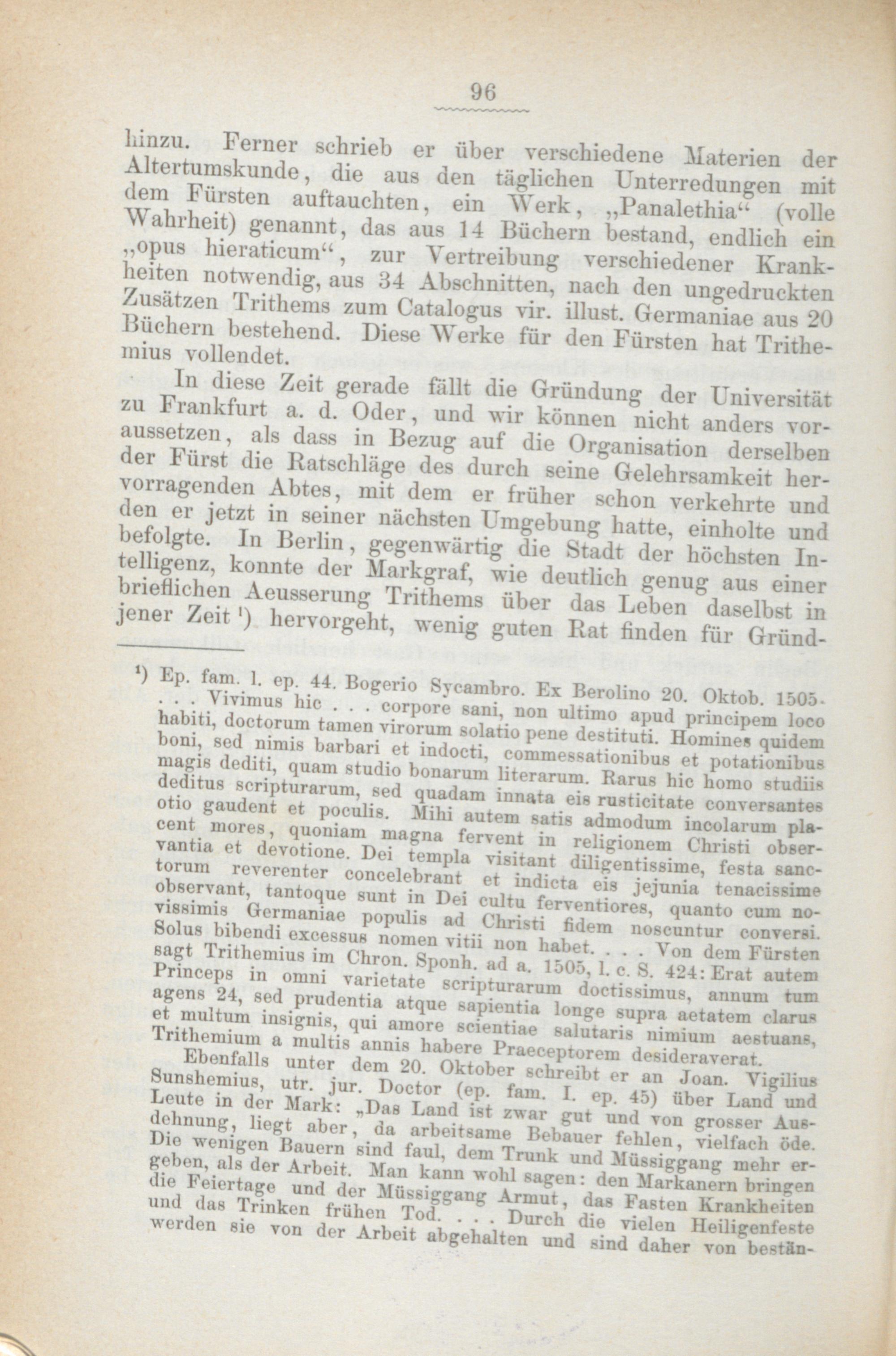 96

hinzu. Ferner schrieb er über verschiedene Materien der Altertumskunde, die aus den täglichen Unterredungen mit dem Fürsten auftauchten, ein Werk, „Panalethia“ (volle Wahrheit) genannt, das aus 14 Büchern bestand, endlich ein „opus hieraticum“, zur Vertreibung verschiedener Krankheiten notwendig, aus 34 Abschnitten, nach den ungedruckten Zusätzen Trithems zum Catalogus vir. illust. Germaniae aus 20 Büchern bestehend. Diese Werke für den Fürsten hat Trithemius vollendet.

In diese Zeit gerade fällt die Gründung der Universität zu Frankfurt a. d. Oder, und wir können nicht anders voraussetzen, als dass in Bezug auf die Organisation derselben der Fürst die Ratschläge des durch seine Gelehrsamkeit hervorragenden Abtes, mit dem er früher schon verkehrte und den er jetzt in seiner nächsten Umgebung hatte, einholte und befolgte. In Berlin, gegenwärtig die Stadt der höchsten Intelligenz, konnte der Markgraf, wie deutlich genug aus einer brieflichen Aeusserung Trithems über das Leben daselbst in jener Zeit ¹) hervorgeht, wenig guten Rat finden für Gründ-

¹) Ep. fam. l. ep. 44. Bogerio Sycambro. Ex Berolino 20. Oktob. 1505. . . . Vivimus hic . . . corpore sani, non ultimo apud principem loco habiti, doctorum tamen virorum solatio pene destituti. Homines quidem boni, sed nimis barbari et indocti, commessationibus et potationibus magis dediti, quam studio bonarum literarum. Rarus hic homo studiis deditus scripturarum, sed quadam innata eis rusticitate conversantes otio gaudent et poculis. Mihi autem satis admodum incolarum placent mores, quoniam magna fervent in religionem Christi observantia et devotione. Dei templa visitant diligentissime, festa sanctorum reverenter concelebrant et indicta eis jejunia tenacissime observant, tantoque sunt in Dei cultu ferventiores, quanto cum novissimis Germaniae populis ad Christi fidem noscuntur conversi. Solus bibendi excessus nomen vitii non habet. . . . Von dem Fürsten sagt Trithemius im Chron. Sponh. ad a. 1505, l. c. S. 424: Erat autem Princeps in omni varietate scripturarum doctissimus, annum tum agens 24, sed prudentia atque sapientia longe supra aetatem clarus et multum insignis, qui amore scientiae salutaris nimium aestuans, Trithemium a multis annis habere Praeceptorem desideraverat.

Ebenfalls unter dem 20. Oktober schreibt er an Joan. Vigilius Sunshemius, utr. jur. Doctor (ep. fam. I. ep. 45) über Land und Leute in der Mark: „Das Land ist zwar gut und von grosser Ausdehnung, liegt aber, da arbeitsame Bebauer fehlen, vielfach öde. Die wenigen Bauern sind faul, dem Trunk und Müssiggang mehr ergeben, als der Arbeit. Man kann wohl sagen: den Markanern bringen die Feiertage und der Müssiggang Armut, das Fasten Krankheiten und das Trinken frühen Tod. . . . Durch die vielen Heiligenfeste werden sie von der Arbeit abgehalten und sind daher von bestän-